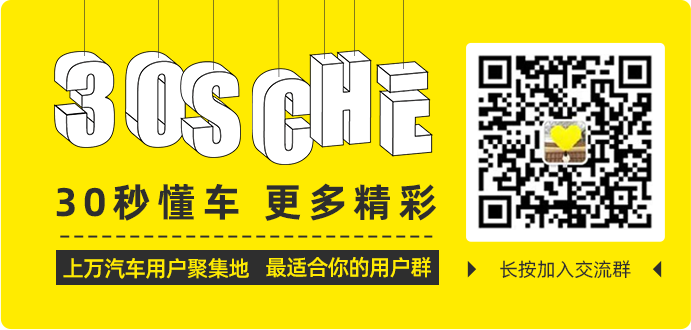 30SCHE

30秒懂车 更多精彩

上万汽车用户聚集地 最适合你的用户群

长按加入交流群